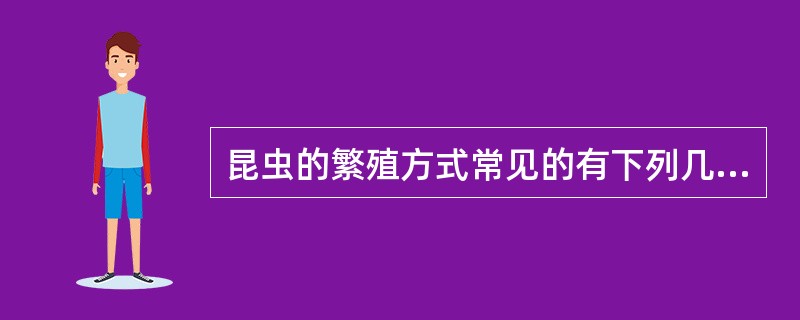 昆虫的繁殖方式常见的有下列几...